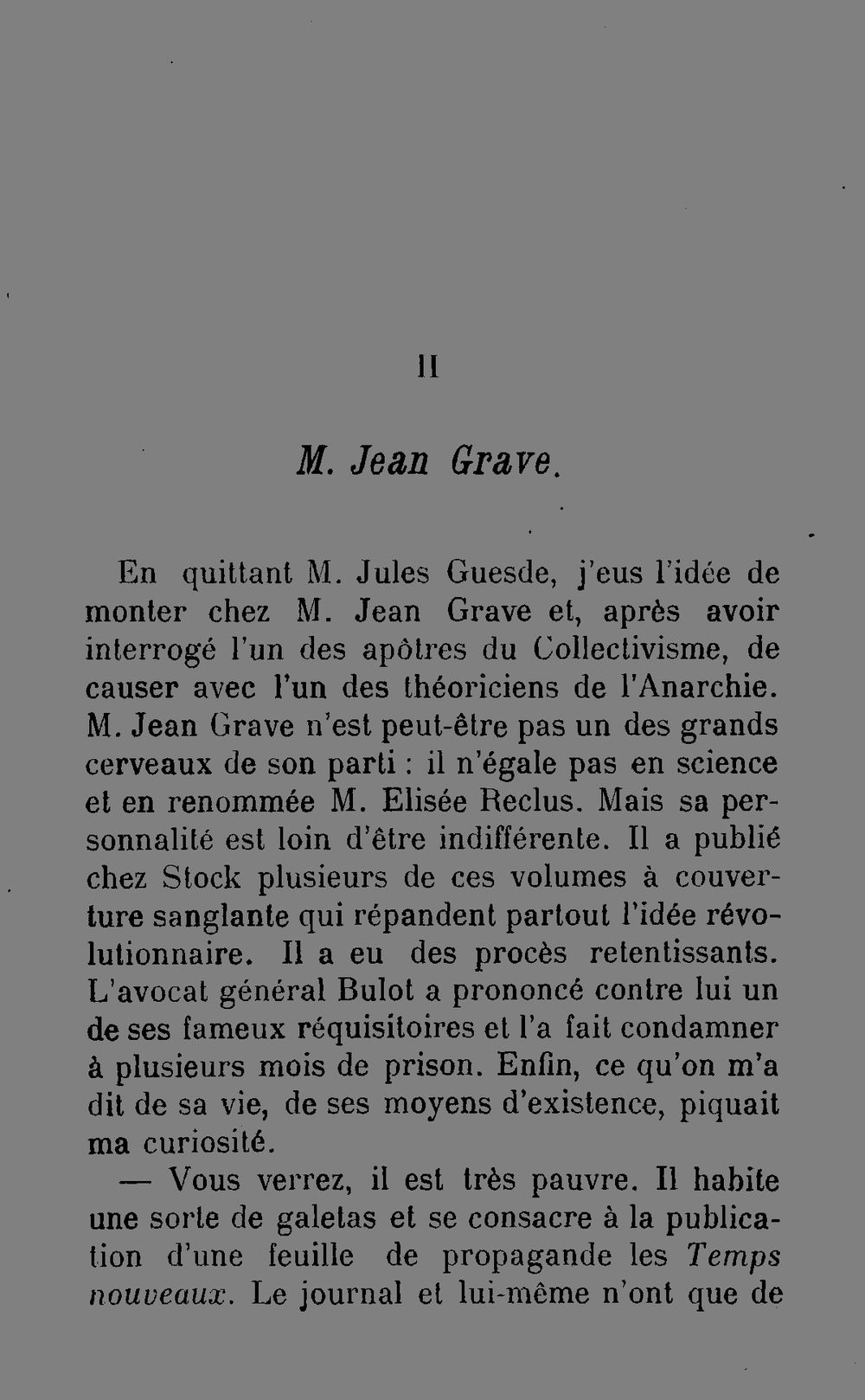 II

M. Jean Grave.

En quittant M. Jules Guesde, j'eus l'idée de monter chez M. Jean Grave et, après avoir interrogé l'un des apôtres du Collectivisme, de causer avec l'un des théoriciens de l'Anarchie. M. Jean Grave n'est peut-être pas un des grands cerveaux de son parti : il n'égale pas en science et en renommée M. Elisée Reclus. Mais sa personnalité est loin d'être indifférente. Il a publié chez Stock plusieurs de ces volumes à couverture sanglante qui répandent partout l'idée révolutionnaire. Il a eu des procès retentissants. L'avocat général Bulot a prononcé contre lui un de ses fameux réquisitoires et l'a fait condamner à plusieurs mois de prison. Enfin, ce qu'on m'a dit de sa vie, de ses moyens d'existence, piquait ma curiosité.

— Vous verrez, il est très pauvre. Il habite une sorte de galetas et se consacre à la publication d'une feuille de propagande les Temps nouveaux. Le journal et lui-même n'ont que de